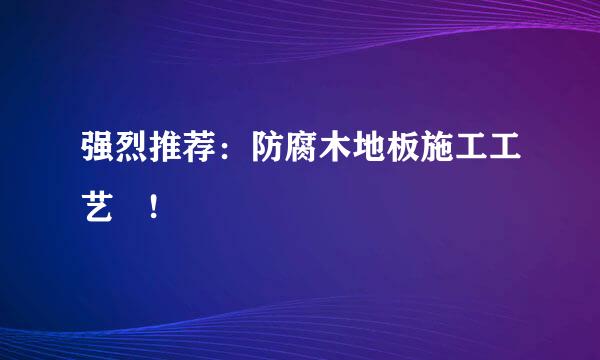 强烈推荐：防腐木地板施工工艺 ！